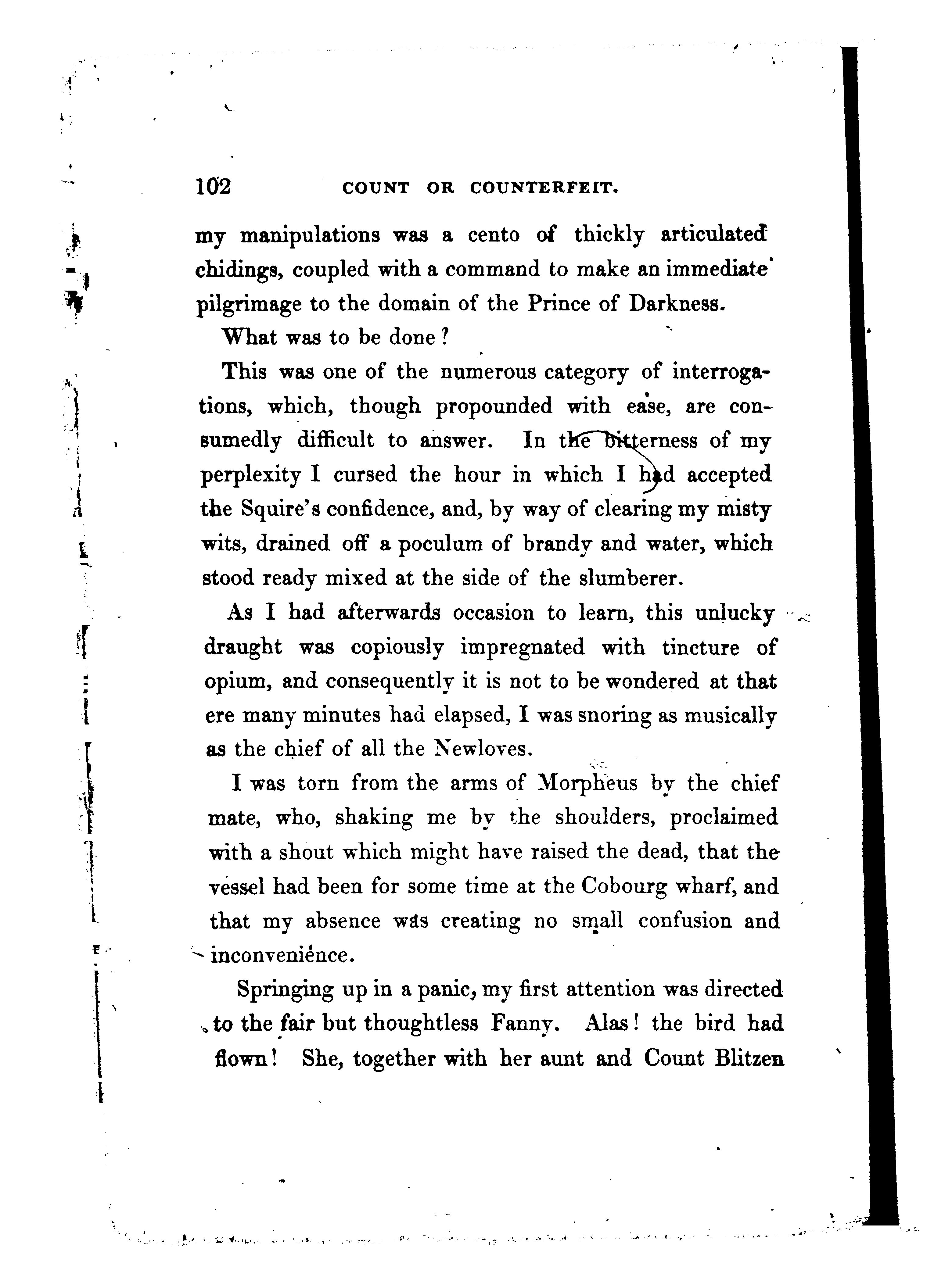 102 COUNT OR COUNTERFEIT.

my manipulations was a cento of thickly articulated chidings, coupled with a command to make an immediate pilgrimage to the domain of the Prince of Darkness.

What was to be done?

This was one of the numerous category of interrogations, which, though propounded with ease, are consumedly difficult to answer. In the bitterness of my perplexity I cursed the hour in which I had accepted the Squire's confidence, and, by way of clearing my misty wits, drained off a poculum of brandy and water, which stood ready mixed at the side of the slumberer.

As I had afterwards occasion to learn, this unlucky draught was copiously impregnated with tincture of opium, and consequently it is not to be wondered at that ere many minutes had elapsed, I was snoring as musically as the chief of all the Newloves.

I was torn from the arms of Morpheus by the chief mate, who, shaking me by the shoulders, proclaimed with a shout which might have raised the dead, that the vessel had been for some time at the Cobourg wharf, and that my absence was creating no small confusion and inconvenience.

Springing up in a panic, my first attention was directed to the fair but thoughtless Fanny. Alas! the bird had flown! She, together with her aunt and Count Blitzen